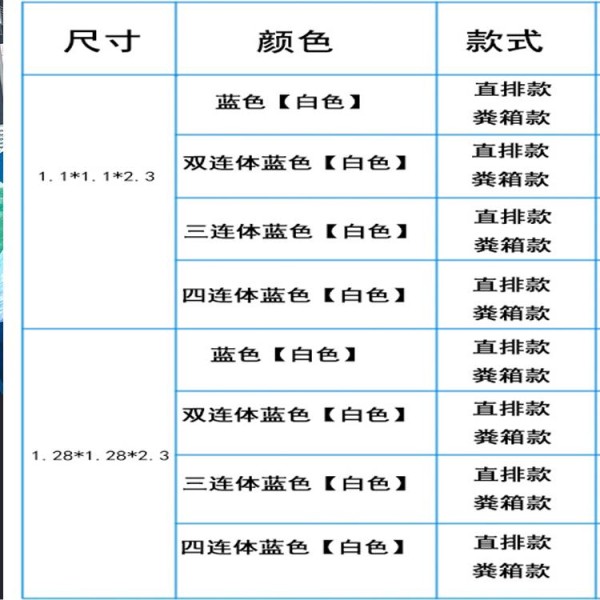 | 尺寸 | 颜色 | 款式 |
|---|---|---|
| 1.1*1.1*2.3 | 蓝色【白色】 | 直排款 粪箱款 |
| | 双连体蓝色【白色】 | 直排款 粪箱款 |
| | 三连体蓝色【白色】 | 直排款 粪箱款 |
| | 四连体蓝色【白色】 | 直排款 粪箱款 |
| 1.28*1.28*2.3 | 蓝色【白色】 | 直排款 粪箱款 |
| | 双连体蓝色【白色】 | 直排款 粪箱款 |
| | 三连体蓝色【白色】 | 直排款 粪箱款 |
| | 四连体蓝色【白色】 | 直排款 粪箱款 |